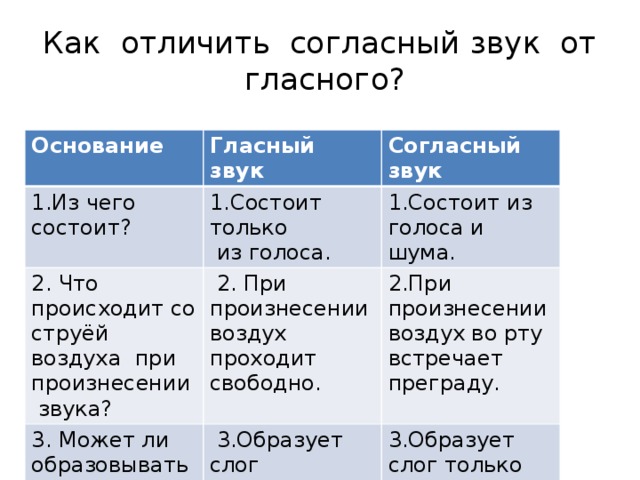 Как отличить согласный звук от гласного?

| Основание | Гласный звук | Согласный звук |
|---|---|---|
| 1.Из чего состоит? | 1.Состоит только из голоса. | 1.Состоит из голоса и шума. |
| 2. Что происходит со струёй воздуха при произнесении звука? | 2. При произнесении воздух проходит свободно. | 2.При произнесении воздух во рту встречает преграду. |
| 3. Может ли образовывать | 3.Образует слог | 3.Образует слог только |